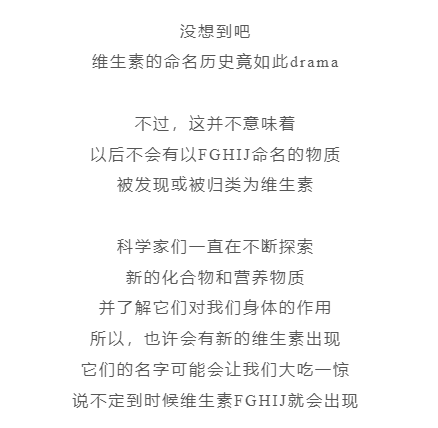 没想到吧
维生素的命名历史竟如此drama

不过，这并不意味着
以后不会有以FGHIJ命名的物质
被发现或被归类为维生素

科学家们一直在不断探索
新的化合物和营养物质
并了解它们对我们身体的作用
所以，也许会有新的维生素出现
它们的名字可能会让我们大吃一惊
说不定到时候维生素FGHIJ就会出现